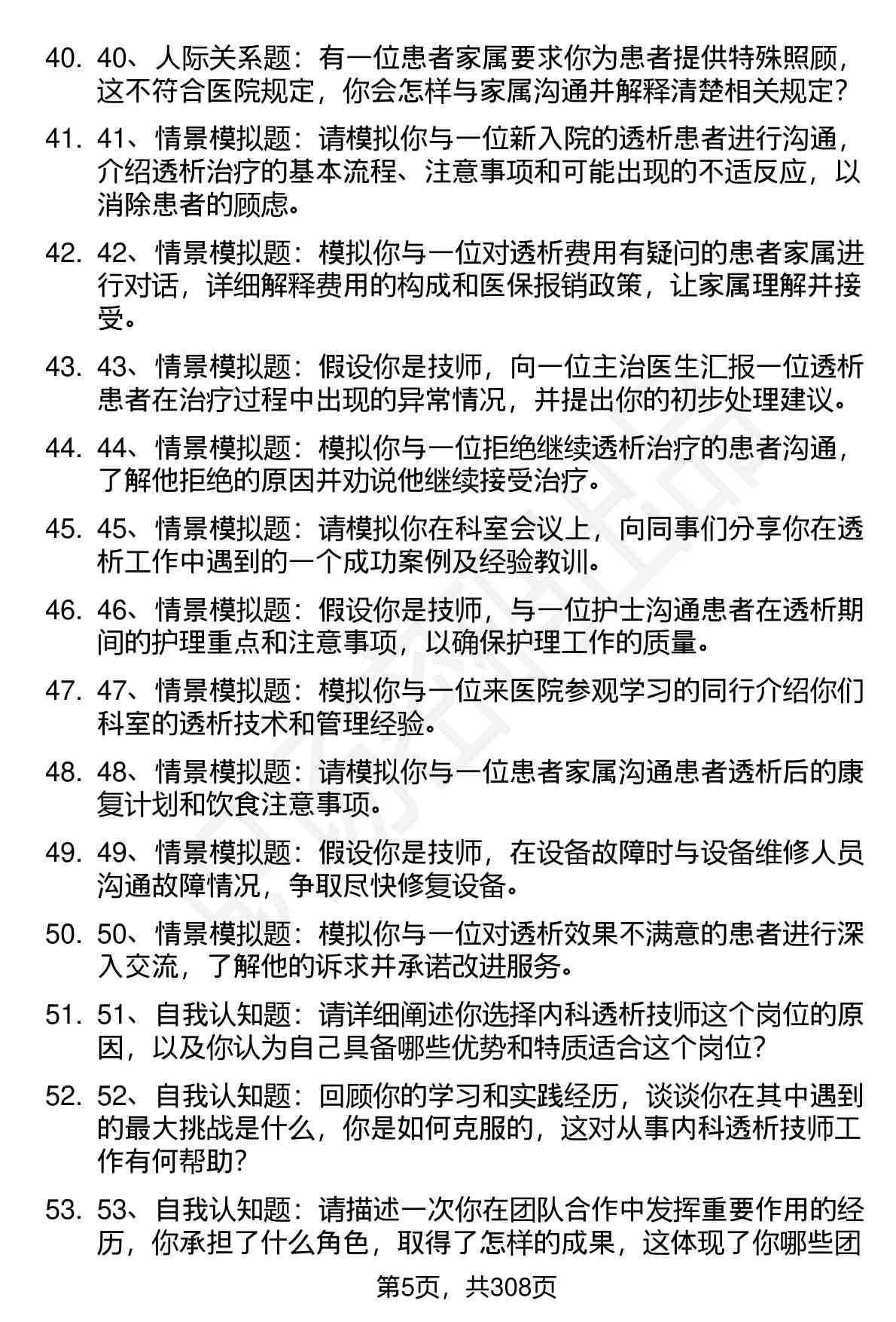 40. 40、人际关系题：有一位患者家属要求你为患者提供特殊照顾，这不符合医院规定，你会怎样与家属沟通并解释清楚相关规定？

41. 41、情景模拟题：请模拟你与一位新入院的透析患者进行沟通，介绍透析治疗的基本流程、注意事项和可能出现的不适反应，以消除患者的顾虑。

42. 42、情景模拟题：模拟你与一位对透析费用有疑问的患者家属进行对话，详细解释费用的构成和医保报销政策，让家属理解并接受。

43. 43、情景模拟题：假设你是技师，向一位主治医生汇报一位透析患者在治疗过程中出现的异常情况，并提出你的初步处理建议。

44. 44、情景模拟题：模拟你与一位拒绝继续透析治疗的患者沟通，了解他拒绝的原因并劝说他继续接受治疗。

45. 45、情景模拟题：请模拟你在科室会议上，向同事们分享你在透析工作中遇到的一个成功案例及经验教训。

46. 46、情景模拟题：假设你是技师，与一位护士沟通患者在透析期间的护理重点和注意事项，以确保护理工作的质量。

47. 47、情景模拟题：模拟你与一位来医院参观学习的同行介绍你们科室的透析技术和管理经验。

48. 48、情景模拟题：请模拟你与一位患者家属沟通患者透析后的康复计划和饮食注意事项。

49. 49、情景模拟题：假设你是技师，在设备故障时与设备维修人员沟通故障情况，争取尽快修复设备。

50. 50、情景模拟题：模拟你与一位对透析效果不满意的患者进行深入交流，了解他的诉求并承诺改进服务。

51. 51、自我认知题：请详细阐述你选择内科透析技师这个岗位的原因，以及你认为自己具备哪些优势和特质适合这个岗位？

52. 52、自我认知题：回顾你的学习和实践经历，谈谈你在其中遇到的最大挑战是什么，你是如何克服的，这对从事内科透析技师工作有何帮助？

53. 53、自我认知题：请描述一次你在团队合作中发挥重要作用的经历，你承担了什么角色，取得了怎样的成果，这体现了你哪些团

第5页，共308页